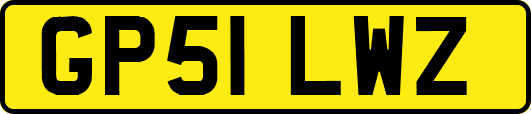 GP51 LWZ